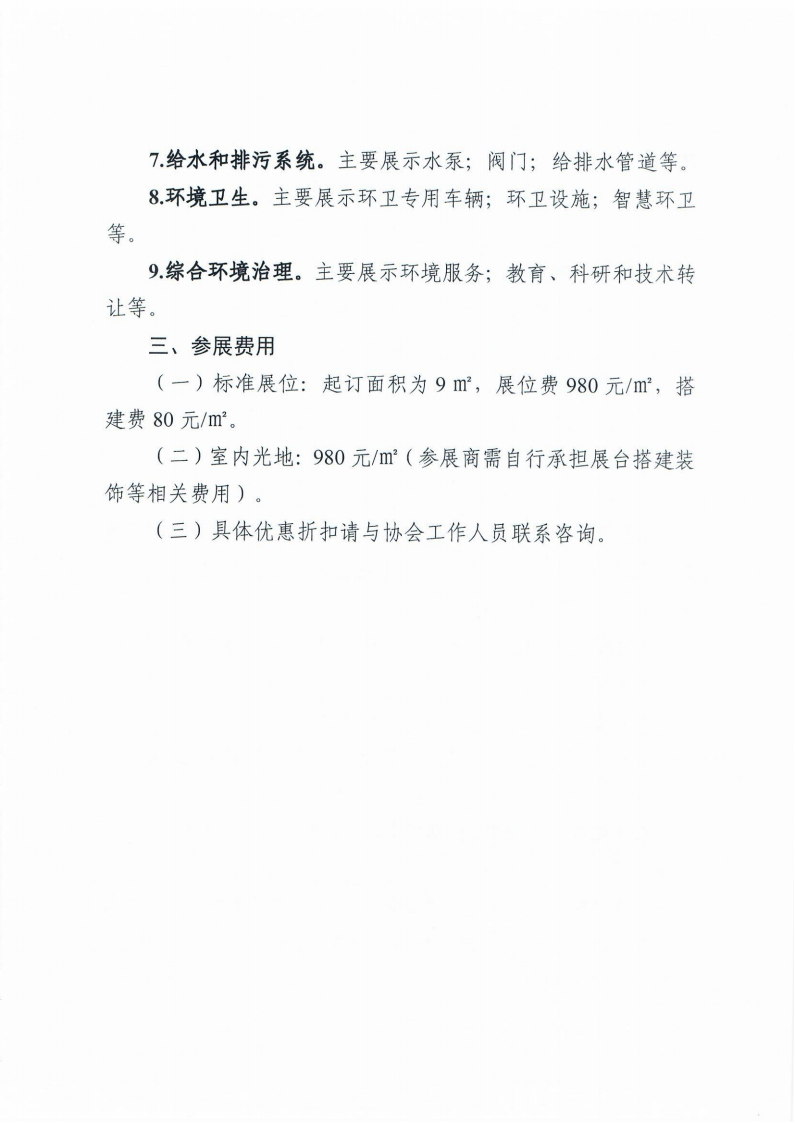 7.给水和排污系统。主要展示水泵；阀门；给排水管道等。

8.环境卫生。主要展示环卫专用车辆；环卫设施；智慧环卫等。

9.综合环境治理。主要展示环境服务；教育、科研和技术转让等。

三、参展费用

（一）标准展位：起订面积为 9 ㎡，展位费 980 元/㎡，搭建费 80 元/㎡。

（二）室内光地：980 元/㎡（参展商需自行承担展台搭建装饰等相关费用）。

（三）具体优惠折扣请与协会工作人员联系咨询。